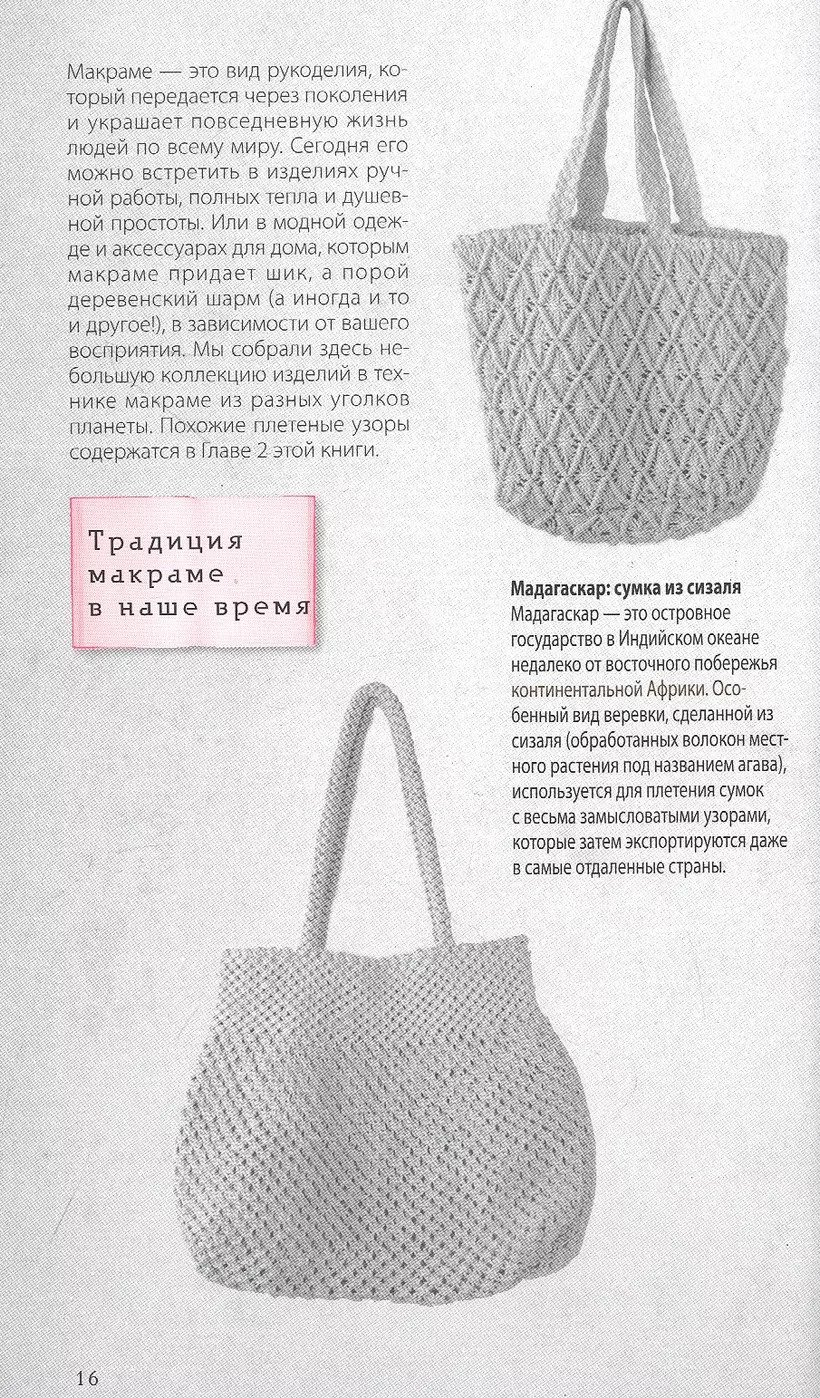 Макраме — это вид рукоделия, который передается через поколения и украшает повседневную жизнь людей по всему миру. Сегодня его можно встретить в изделиях ручной работы, полных тепла и душевной простоты. Или в модной одежде и аксессуарах для дома, которым макраме придает шик, а порой деревенский шарм (а иногда и то и другое!), в зависимости от вашего восприятия. Мы собрали здесь небольшую коллекцию изделий в технике макраме из разных уголков планеты. Похожие плетеные узоры содержатся в Главе 2 этой книги.

Традиция макраме в наше время

Мадагаскар: сумка из сизаля
Мадагаскар — это островное государство в Индийском океане недалеко от восточного побережья континентальной Африки. Особенный вид веревки, сделанной из сизаля (обработанных волокон местного растения под названием агава), используется для плетения сумок с весьма замысловатыми узорами, которые затем экспортируются даже в самые отдаленные страны.

16